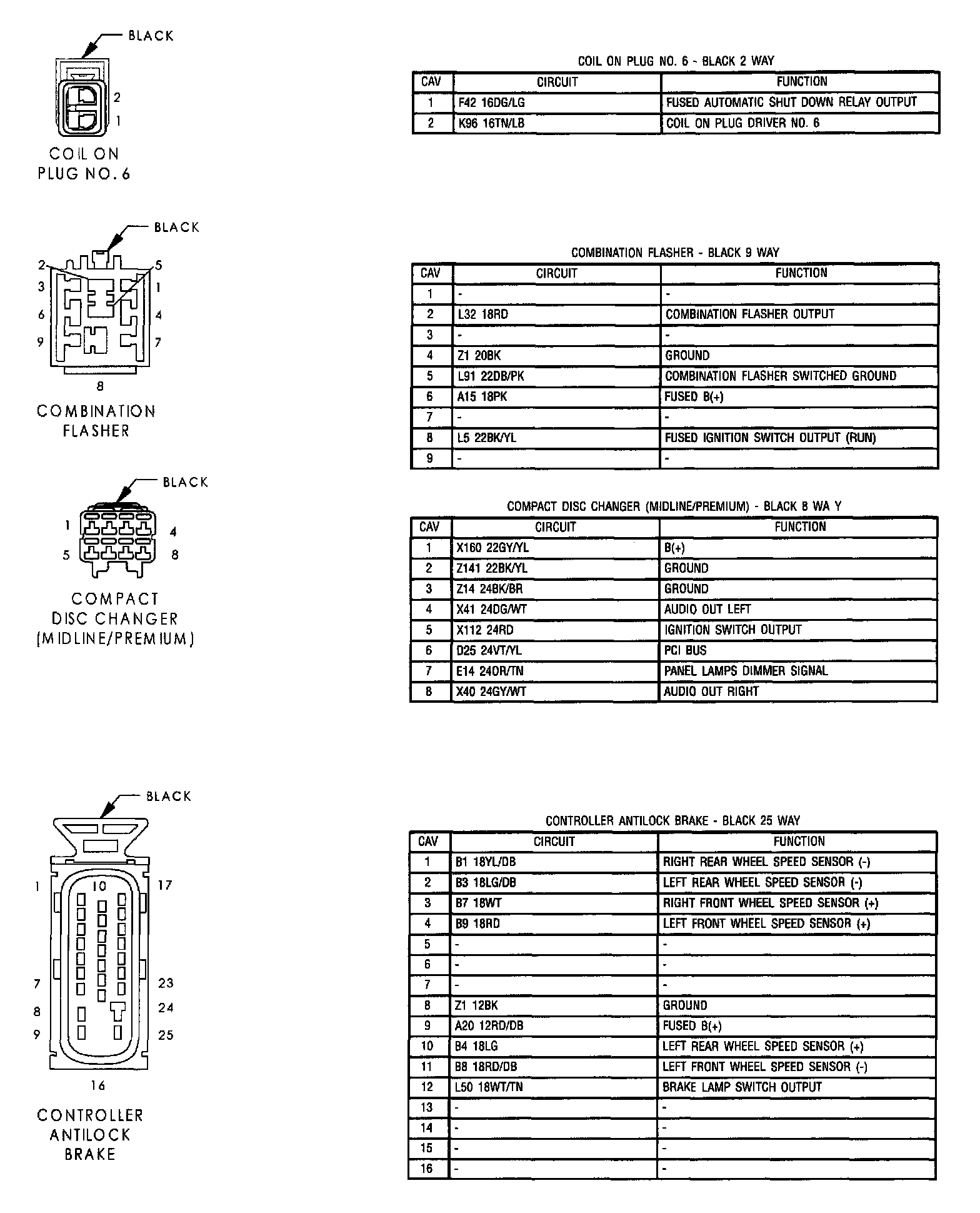 BLACK

2
1

COIL ON PLUG NO. 6

COIL ON PLUG NO. 6 - BLACK 2 WAY

| CAV | CIRCUIT | FUNCTION |
|---|---|---|
| 1 | F42 16DG/LG | FUSED AUTOMATIC SHUT DOWN RELAY OUTPUT |
| 2 | K96 16TN/LB | COIL ON PLUG DRIVER NO. 6 |

BLACK

2 5
3 1
6 4
9 7
8

COMBINATION FLASHER

COMBINATION FLASHER - BLACK 9 WAY

| CAV | CIRCUIT | FUNCTION |
|---|---|---|
| 1 | - | - |
| 2 | L32 18RD | COMBINATION FLASHER OUTPUT |
| 3 | - | - |
| 4 | Z1 20BK | GROUND |
| 5 | L91 22DB/PK | COMBINATION FLASHER SWITCHED GROUND |
| 6 | A15 18PK | FUSED B(+) |
| 7 | - | - |
| 8 | L5 22BK/YL | FUSED IGNITION SWITCH OUTPUT (RUN) |
| 9 | - | - |

BLACK

1 4
5 8

COMPACT DISC CHANGER (MIDLINE/PREMIUM)

COMPACT DISC CHANGER (MIDLINE/PREMIUM) - BLACK 8 WA Y

| CAV | CIRCUIT | FUNCTION |
|---|---|---|
| 1 | X160 22GY/YL | B(+) |
| 2 | Z141 22BK/YL | GROUND |
| 3 | Z14 24BK/BR | GROUND |
| 4 | X41 24DG/WT | AUDIO OUT LEFT |
| 5 | X112 24RD | IGNITION SWITCH OUTPUT |
| 6 | D25 24VT/YL | PCI BUS |
| 7 | E14 24OR/TN | PANEL LAMPS DIMMER SIGNAL |
| 8 | X40 24GY/WT | AUDIO OUT RIGHT |

BLACK

1 10 17
7 23
8 24
9 25
16

CONTROLLER ANTILOCK BRAKE

CONTROLLER ANTILOCK BRAKE - BLACK 25 WAY

| CAV | CIRCUIT | FUNCTION |
|---|---|---|
| 1 | B1 18YL/DB | RIGHT REAR WHEEL SPEED SENSOR (-) |
| 2 | B3 18LG/DB | LEFT REAR WHEEL SPEED SENSOR (-) |
| 3 | B7 18WT | RIGHT FRONT WHEEL SPEED SENSOR (+) |
| 4 | B9 18RD | LEFT FRONT WHEEL SPEED SENSOR (+) |
| 5 | - | - |
| 6 | - | - |
| 7 | - | - |
| 8 | Z1 12BK | GROUND |
| 9 | A20 12RD/DB | FUSED B(+) |
| 10 | B4 18LG | LEFT REAR WHEEL SPEED SENSOR (+) |
| 11 | B8 18RD/DB | LEFT FRONT WHEEL SPEED SENSOR (-) |
| 12 | L50 18WT/TN | BRAKE LAMP SWITCH OUTPUT |
| 13 | - | - |
| 14 | - | - |
| 15 | - | - |
| 16 | - | - |